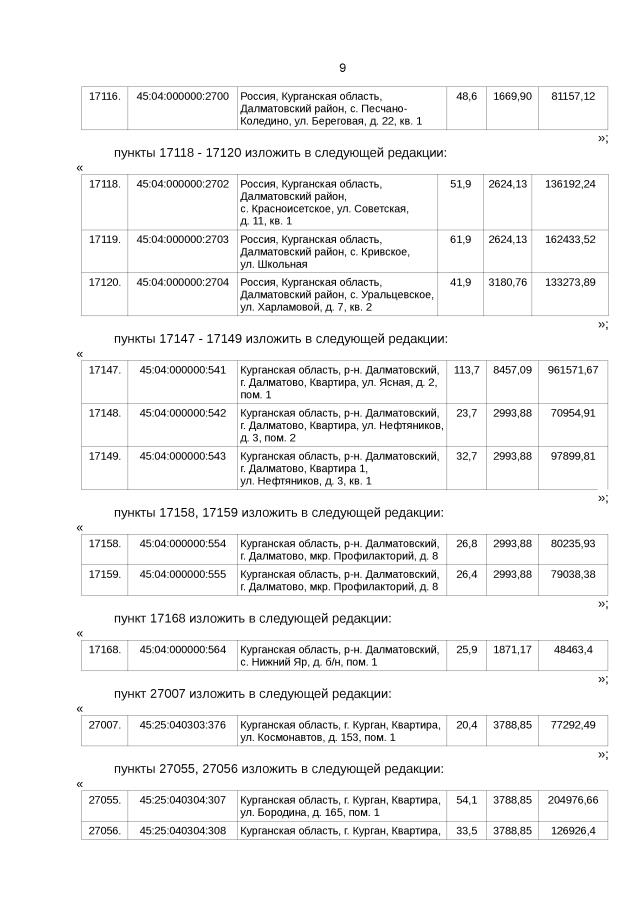 9

| 17116. | 45:04:000000:2700 | Россия, Курганская область, Далматовский район, с. Песчано-Коледино, ул. Береговая, д. 22, кв. 1 | 48,6 | 1669,90 | 81157,12 |
|---|---|---|---|---|---|

»;

пункты 17118 - 17120 изложить в следующей редакции:

«

| 17118. | 45:04:000000:2702 | Россия, Курганская область, Далматовский район, с. Красноисетское, ул. Советская, д. 11, кв. 1 | 51,9 | 2624,13 | 136192,24 |
|---|---|---|---|---|---|
| 17119. | 45:04:000000:2703 | Россия, Курганская область, Далматовский район, с. Кривское, ул. Школьная | 61,9 | 2624,13 | 162433,52 |
| 17120. | 45:04:000000:2704 | Россия, Курганская область, Далматовский район, с. Уральцевское, ул. Харламовой, д. 7, кв. 2 | 41,9 | 3180,76 | 133273,89 |

»;

пункты 17147 - 17149 изложить в следующей редакции:

«

| 17147. | 45:04:000000:541 | Курганская область, р-н. Далматовский, г. Далматово, Квартира, ул. Ясная, д. 2, пом. 1 | 113,7 | 8457,09 | 961571,67 |
|---|---|---|---|---|---|
| 17148. | 45:04:000000:542 | Курганская область, р-н. Далматовский, г. Далматово, Квартира, ул. Нефтяников, д. 3, пом. 2 | 23,7 | 2993,88 | 70954,91 |
| 17149. | 45:04:000000:543 | Курганская область, р-н. Далматовский, г. Далматово, Квартира 1, ул. Нефтяников, д. 3, кв. 1 | 32,7 | 2993,88 | 97899,81 |

»;

пункты 17158, 17159 изложить в следующей редакции:

«

| 17158. | 45:04:000000:554 | Курганская область, р-н. Далматовский, г. Далматово, мкр. Профилакторий, д. 8 | 26,8 | 2993,88 | 80235,93 |
|---|---|---|---|---|---|
| 17159. | 45:04:000000:555 | Курганская область, р-н. Далматовский, г. Далматово, мкр. Профилакторий, д. 8 | 26,4 | 2993,88 | 79038,38 |

»;

пункт 17168 изложить в следующей редакции:

«

| 17168. | 45:04:000000:564 | Курганская область, р-н. Далматовский, с. Нижний Яр, д. б/н, пом. 1 | 25,9 | 1871,17 | 48463,4 |
|---|---|---|---|---|---|

»;

пункт 27007 изложить в следующей редакции:

«

| 27007. | 45:25:040303:376 | Курганская область, г. Курган, Квартира, ул. Космонавтов, д. 153, пом. 1 | 20,4 | 3788,85 | 77292,49 |
|---|---|---|---|---|---|

»;

пункты 27055, 27056 изложить в следующей редакции:

«

| 27055. | 45:25:040304:307 | Курганская область, г. Курган, Квартира, ул. Бородина, д. 165, пом. 1 | 54,1 | 3788,85 | 204976,66 |
|---|---|---|---|---|---|
| 27056. | 45:25:040304:308 | Курганская область, г. Курган, Квартира, | 33,5 | 3788,85 | 126926,4 |